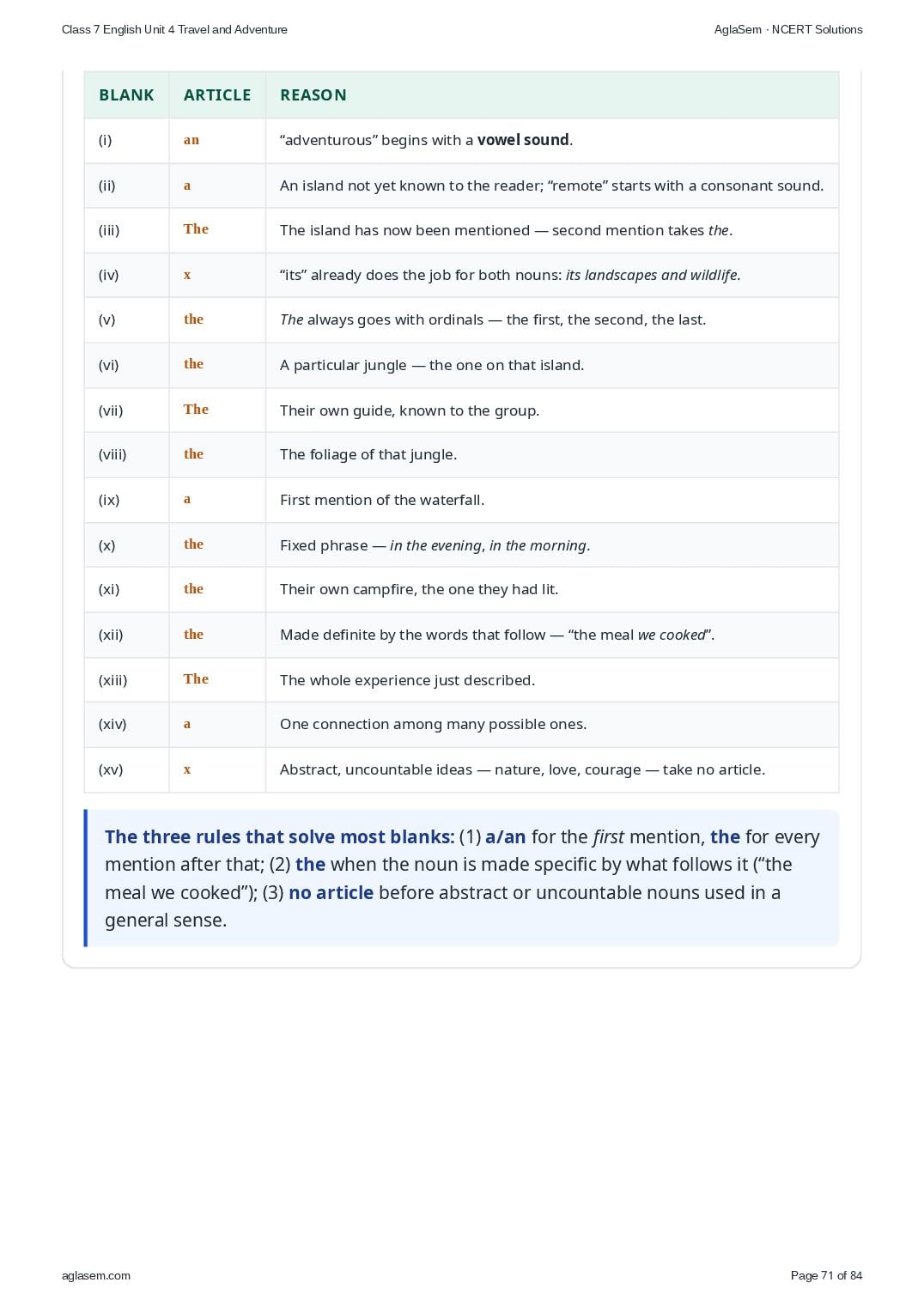 Class 7 English Unit 4 Travel and Adventure

AglaSem · NCERT Solutions

| BLANK | ARTICLE | REASON |
|---|---|---|
| (i) | an | “adventurous” begins with a vowel sound. |
| (ii) | a | An island not yet known to the reader; “remote” starts with a consonant sound. |
| (iii) | The | The island has now been mentioned — second mention takes the. |
| (iv) | x | “its” already does the job for both nouns: its landscapes and wildlife. |
| (v) | the | The always goes with ordinals — the first, the second, the last. |
| (vi) | the | A particular jungle — the one on that island. |
| (vii) | The | Their own guide, known to the group. |
| (viii) | the | The foliage of that jungle. |
| (ix) | a | First mention of the waterfall. |
| (x) | the | Fixed phrase — in the evening, in the morning. |
| (xi) | the | Their own campfire, the one they had lit. |
| (xii) | the | Made definite by the words that follow — “the meal we cooked”. |
| (xiii) | The | The whole experience just described. |
| (xiv) | a | One connection among many possible ones. |
| (xv) | x | Abstract, uncountable ideas — nature, love, courage — take no article. |

The three rules that solve most blanks: (1) a/an for the first mention, the for every mention after that; (2) the when the noun is made specific by what follows it (“the meal we cooked”); (3) no article before abstract or uncountable nouns used in a general sense.

aglasem.com

Page 71 of 84